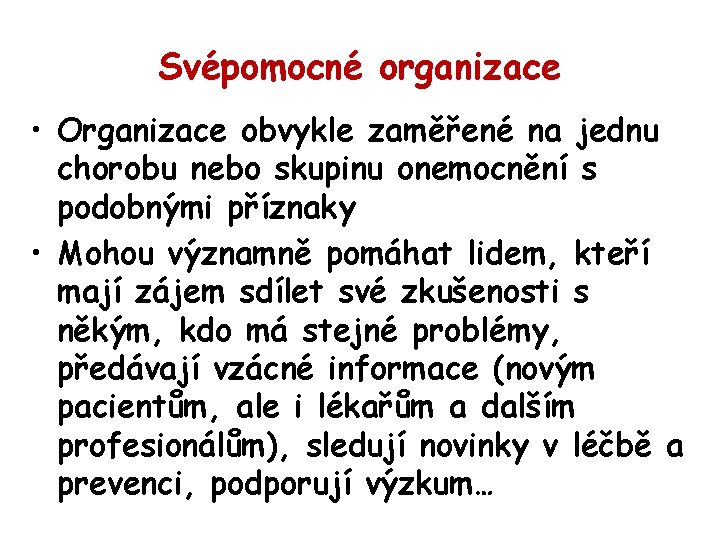 Svépomocné organizace

• Organizace obvykle zaměřené na jednu chorobu nebo skupinu onemocnění s podobnými příznaky

• Mohou významně pomáhat lidem, kteří mají zájem sdílet své zkušenosti s někým, kdo má stejné problémy, předávají vzácné informace (novým pacientům, ale i lékařům a dalším profesionálům), sledují novinky v léčbě a prevenci, podporují výzkum…